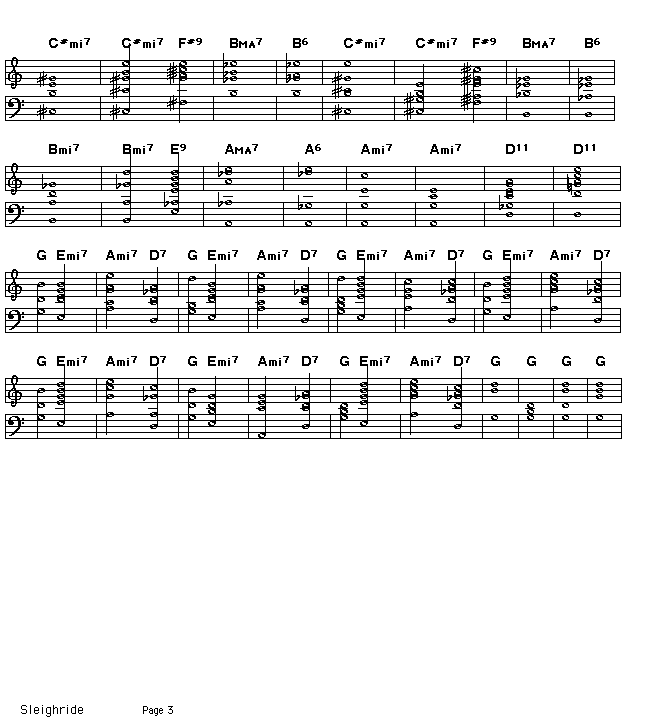 C♯mi7 C♯mi7 F♯9 BMA7 B6 C♯mi7 C♯mi7 F♯9 BMA7 B6

Bmi7 Bmi7 E9 AMA7 A6 Ami7 Ami7 D11 D11

G Emi7 Ami7 D7 G Emi7 Ami7 D7 G Emi7 Ami7 D7 G Emi7 Ami7 D7

G Emi7 Ami7 D7 G Emi7 Ami7 D7 G Emi7 Ami7 D7 G G G G

Sleighride Page 3